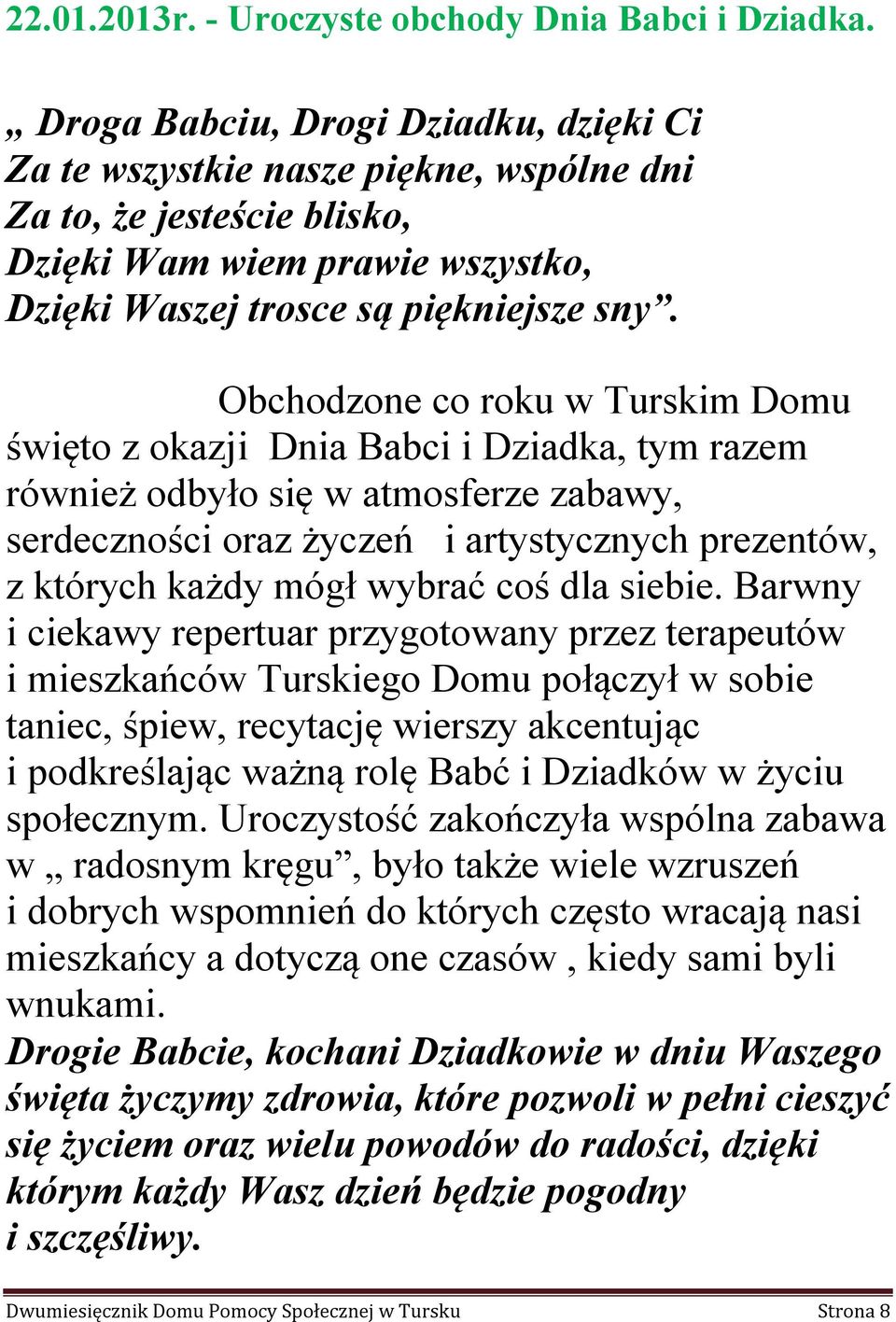 22.01.2013r. - Uroczyste obchody Dnia Babci i Dziadka.

„ Droga Babciu, Drogi Dziadku, dzięki Ci
Za te wszystkie nasze piękne, wspólne dni
Za to, że jesteście blisko,
Dzięki Wam wiem prawie wszystko,
Dzięki Waszej trosce są piękniejsze sny”.

Obchodzone co roku w Turskim Domu święto z okazji Dnia Babci i Dziadka, tym razem również odbyło się w atmosferze zabawy, serdeczności oraz życzeń i artystycznych prezentów, z których każdy mógł wybrać coś dla siebie. Barwny i ciekawy repertuar przygotowany przez terapeutów i mieszkańców Turskiego Domu połączył w sobie taniec, śpiew, recytację wierszy akcentując i podkreślając ważną rolę Babć i Dziadków w życiu społecznym. Uroczystość zakończyła wspólna zabawa w „ radosnym kręgu”, było także wiele wzruszeń i dobrych wspomnień do których często wracają nasi mieszkańcy a dotyczą one czasów , kiedy sami byli wnukami.
Drogie Babcie, kochani Dziadkowie w dniu Waszego święta życzymy zdrowia, które pozwoli w pełni cieszyć się życiem oraz wielu powodów do radości, dzięki którym każdy Wasz dzień będzie pogodny i szczęśliwy.

Dwumiesięcznik Domu Pomocy Społecznej w Tursku Strona 8